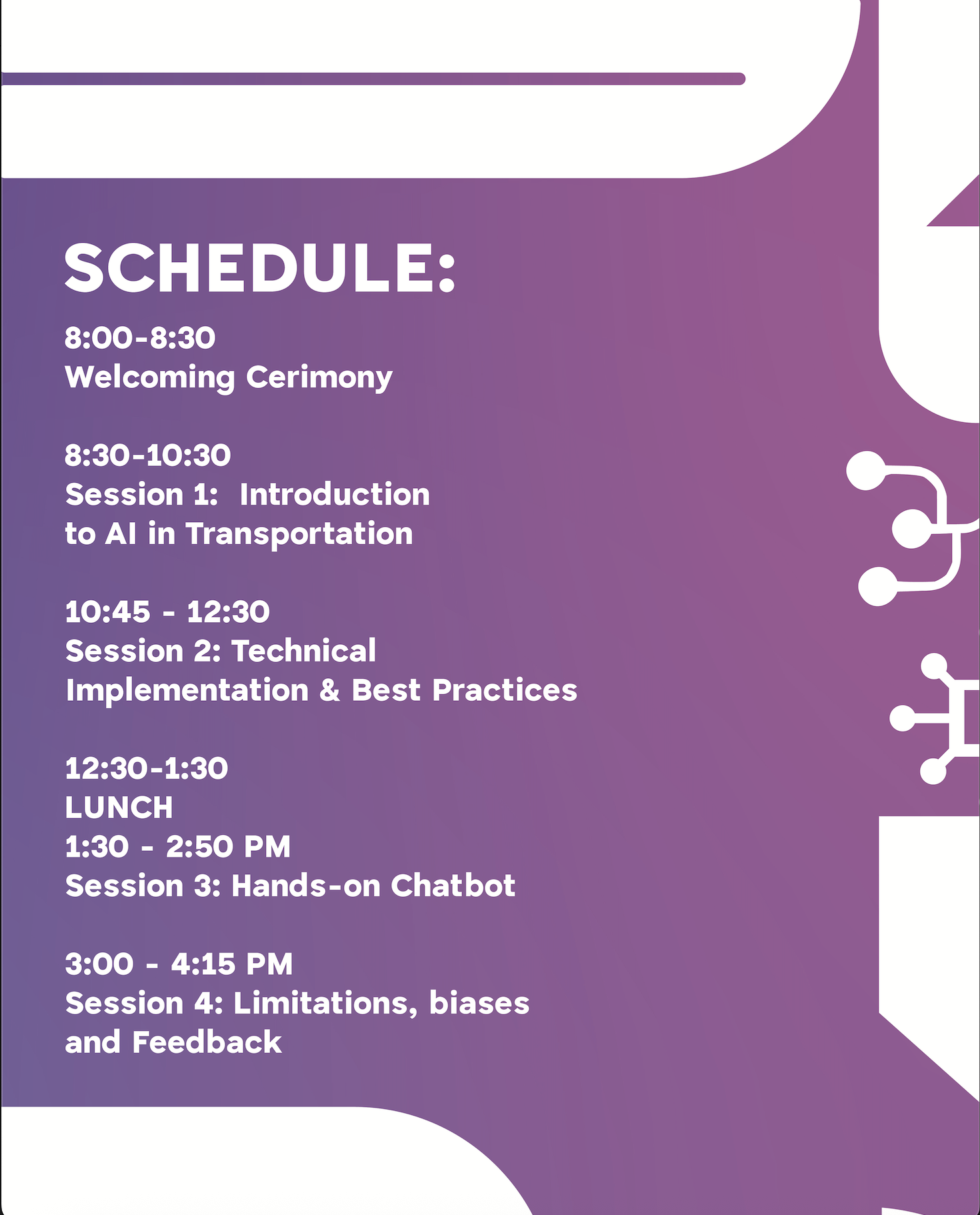 SCHEDULE:

8:00-8:30
Welcoming Cerimony

8:30-10:30
Session 1: Introduction to AI in Transportation

10:45 - 12:30
Session 2: Technical Implementation & Best Practices

12:30-1:30
LUNCH
1:30 - 2:50 PM
Session 3: Hands-on Chatbot

3:00 - 4:15 PM
Session 4: Limitations, biases and Feedback